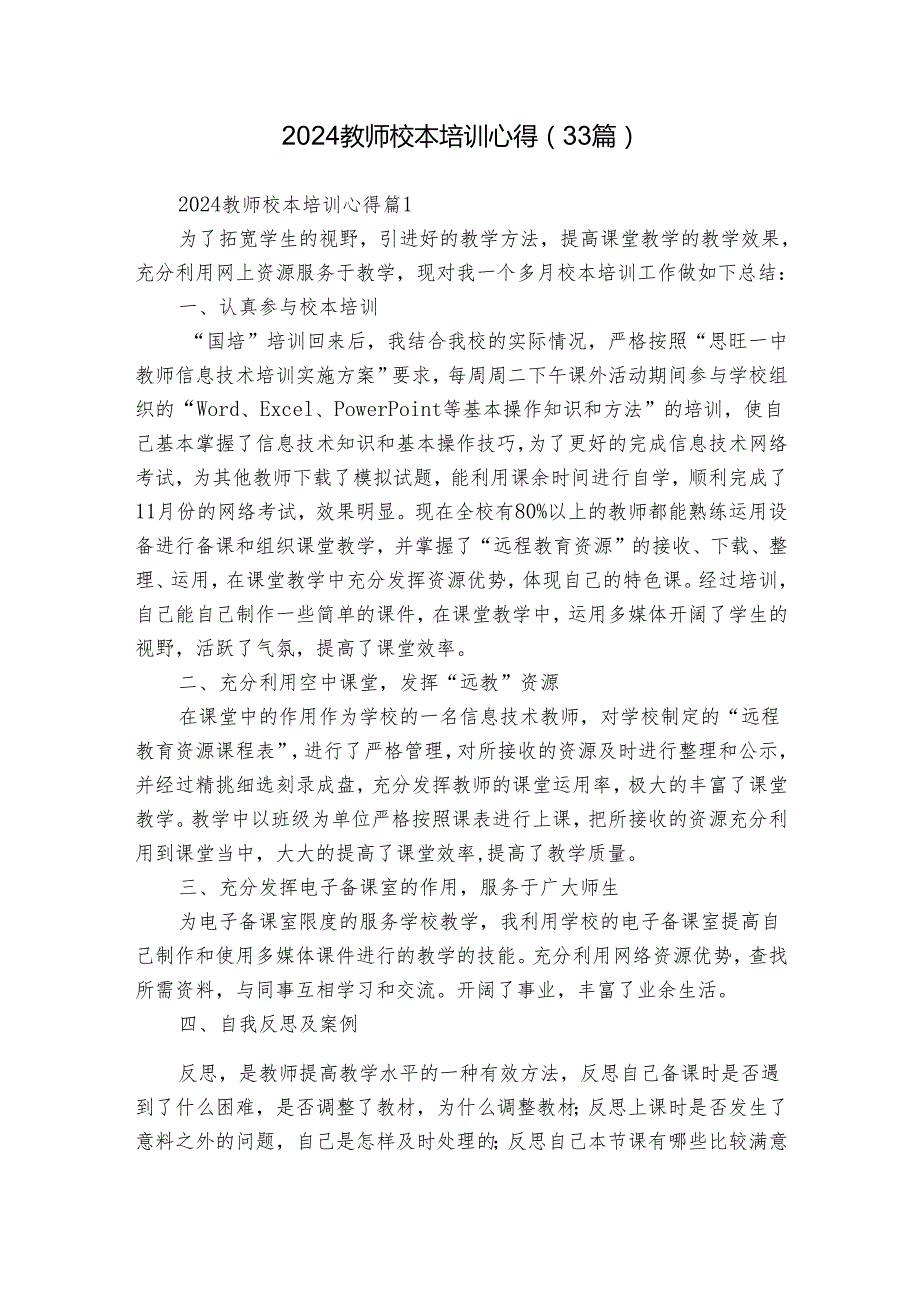 2024教师校本培训心得（33篇）

2024教师校本培训心得篇1

为了拓宽学生的视野，引进好的教学方法，提高课堂教学的教学效果，充分利用网上资源服务于教学，现对我一个多月校本培训工作做如下总结：

一、认真参与校本培训

“国培”培训回来后，我结合我校的实际情况，严格按照“思旺一中教师信息技术培训实施方案”要求，每周周二下午课外活动期间参与学校组织的“Word、Excel、PowerPoint等基本操作知识和方法”的培训，使自己基本掌握了信息技术知识和基本操作技巧，为了更好的完成信息技术网络考试，为其他教师下载了模拟试题，能利用课余时间进行自学，顺利完成了11月份的网络考试，效果明显。现在全校有80%以上的教师都能熟练运用设备进行备课和组织课堂教学，并掌握了“远程教育资源”的接收、下载、整理、运用，在课堂教学中充分发挥资源优势，体现自己的特色课。经过培训，自己能自己制作一些简单的课件，在课堂教学中，运用多媒体开阔了学生的视野，活跃了气氛，提高了课堂效率。

二、充分利用空中课堂，发挥“远教”资源

在课堂中的作用作为学校的一名信息技术教师，对学校制定的“远程教育资源课程表”，进行了严格管理，对所接收的资源及时进行整理和公示，并经过精挑细选刻录成盘，充分发挥教师的课堂运用率，极大的丰富了课堂教学。教学中以班级为单位严格按照课表进行上课，把所接收的资源充分利用到课堂当中，大大的提高了课堂效率，提高了教学质量。

三、充分发挥电子备课室的作用，服务于广大师生

为电子备课室限度的服务学校教学，我利用学校的电子备课室提高自己制作和使用多媒体课件进行的教学的技能。充分利用网络资源优势，查找所需资料，与同事互相学习和交流。开阔了事业，丰富了业余生活。

四、自我反思及案例

反思，是教师提高教学水平的一种有效方法，反思自己备课时是否遇到了什么困难，是否调整了教材，为什么调整教材；反思上课时是否发生了意料之外的问题，自己是怎样及时处理的；反思自己本节课有哪些比较满意